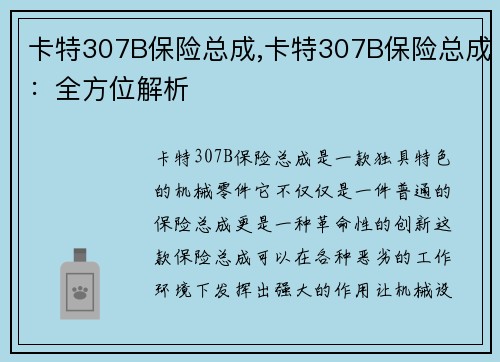 卡特307B保险总成,卡特307B保险总成：全方位解析

卡特307B保险总成是一款独具特色的机械零件它不仅仅是一件普通的保险总成更是一种革命性的创新这款保险总成可以在各种恶劣的工作环境下发挥出强大的作用让机械设